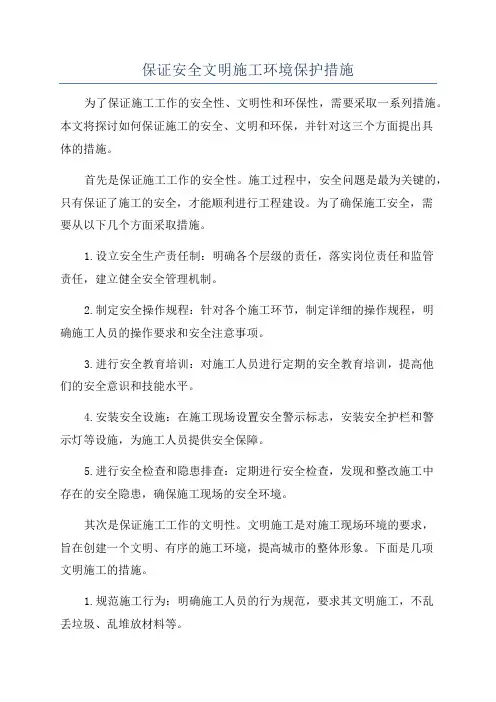 保证安全文明施工环境保护措施

为了保证施工工作的安全性、文明性和环保性，需要采取一系列措施。本文将探讨如何保证施工的安全、文明和环保，并针对这三个方面提出具体的措施。

首先是保证施工工作的安全性。施工过程中，安全问题是最为关键的，只有保证了施工的安全，才能顺利进行工程建设。为了确保施工安全，需要从以下几个方面采取措施。

1.设立安全生产责任制：明确各个层级的责任，落实岗位责任和监管责任，建立健全安全管理机制。

2.制定安全操作规程：针对各个施工环节，制定详细的操作规程，明确施工人员的操作要求和安全注意事项。

3.进行安全教育培训：对施工人员进行定期的安全教育培训，提高他们的安全意识和技能水平。

4.安装安全设施：在施工现场设置安全警示标志，安装安全护栏和警示灯等设施，为施工人员提供安全保障。

5.进行安全检查和隐患排查：定期进行安全检查，发现和整改施工中存在的安全隐患，确保施工现场的安全环境。

其次是保证施工工作的文明性。文明施工是对施工现场环境的要求，旨在创建一个文明、有序的施工环境，提高城市的整体形象。下面是几项文明施工的措施。

1.规范施工行为：明确施工人员的行为规范，要求其文明施工，不乱丢垃圾、乱堆放材料等。